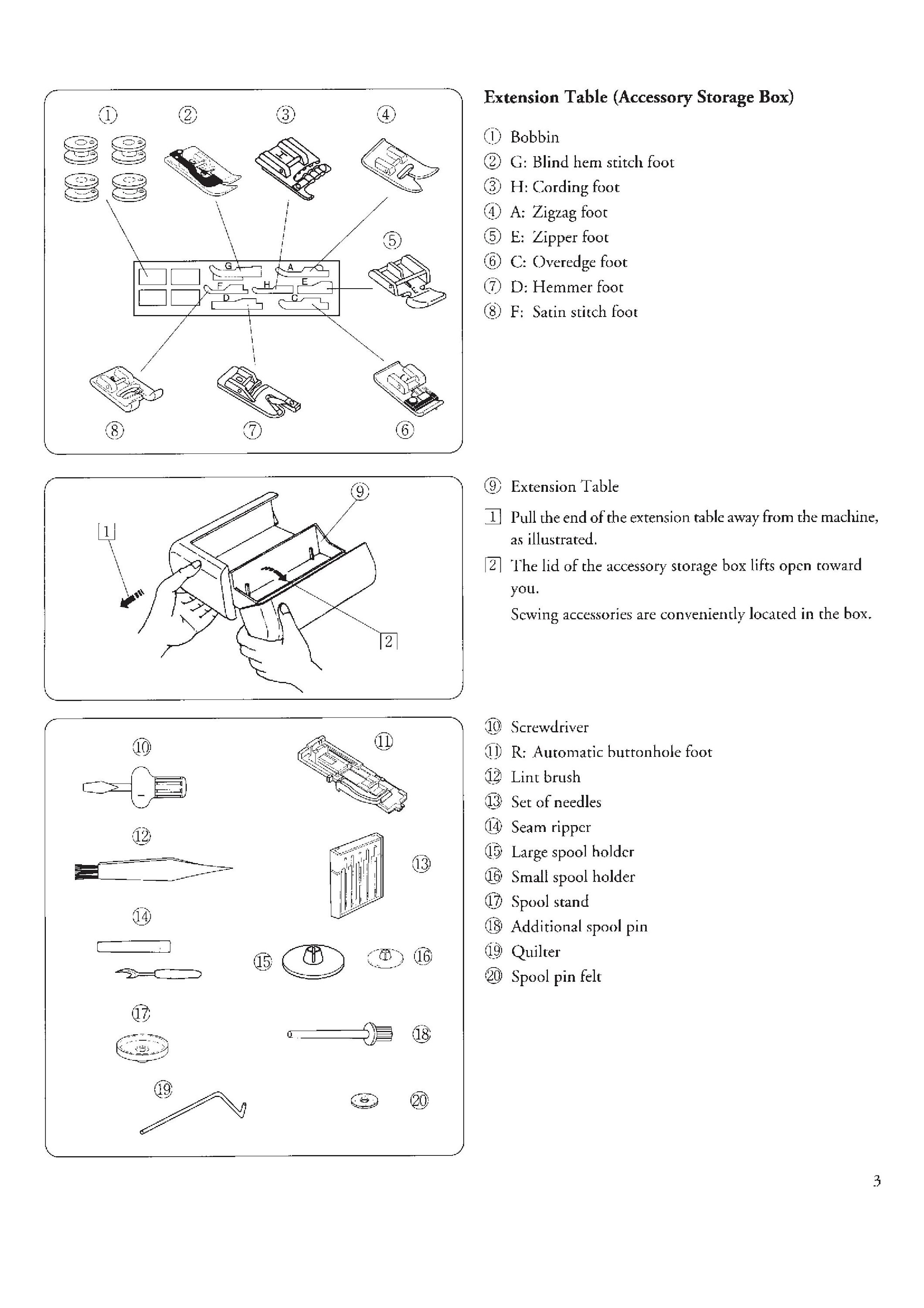 ①
②
③
④
⑤
G
A
F
H
E
D
C
⑧
⑦
⑥

Extension Table (Accessory Storage Box)

① Bobbin
② G: Blind hem stitch foot
③ H: Cording foot
④ A: Zigzag foot
⑤ E: Zipper foot
⑥ C: Overedge foot
⑦ D: Hemmer foot
⑧ F: Satin stitch foot

⑨
1
2

⑨ Extension Table

1 Pull the end of the extension table away from the machine, as illustrated.

2 The lid of the accessory storage box lifts open toward you.

Sewing accessories are conveniently located in the box.

⑩
⑪
⑫
⑬
⑭
⑮
⑯
⑰
⑱
⑲
⑳

⑩ Screwdriver
⑪ R: Automatic buttonhole foot
⑫ Lint brush
⑬ Set of needles
⑭ Seam ripper
⑮ Large spool holder
⑯ Small spool holder
⑰ Spool stand
⑱ Additional spool pin
⑲ Quilter
⑳ Spool pin felt

3